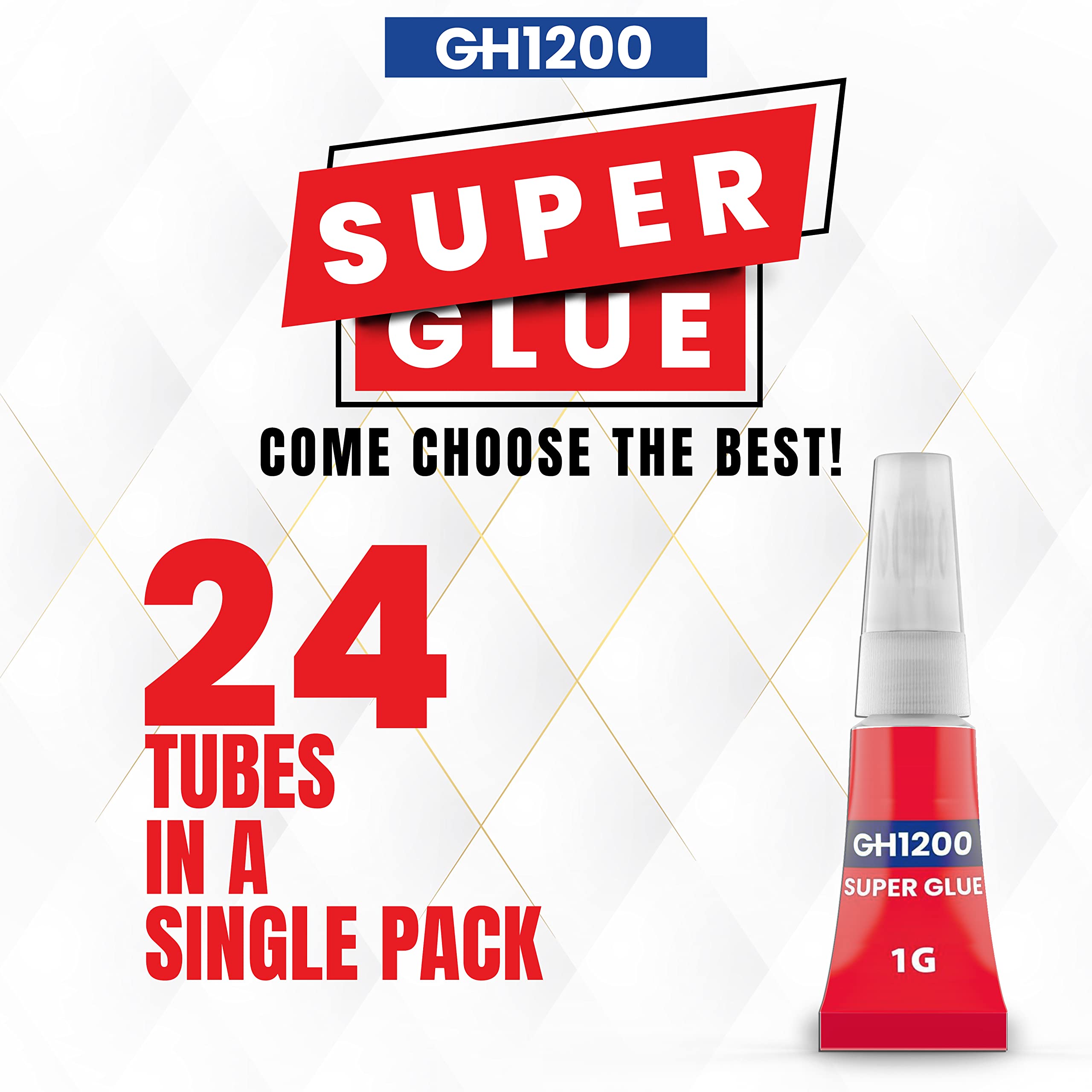 GH1200

SUPER
GLUE

COME CHOOSE THE BEST!

24
TUBES
IN A
SINGLE PACK

GH1200
SUPER GLUE
1G